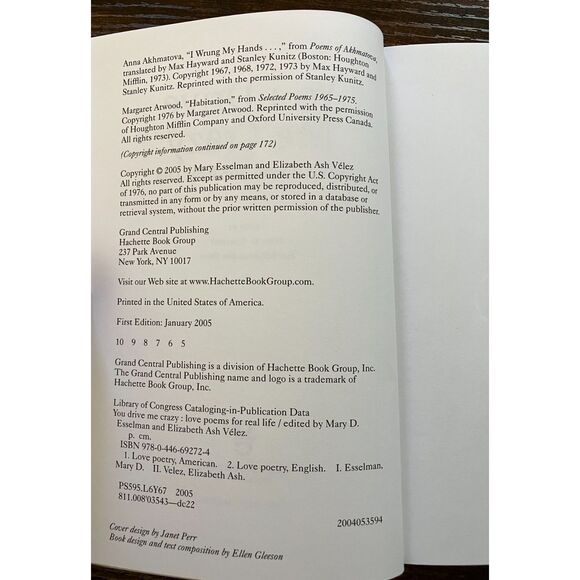 Anna Akhmatova, "I Wrung My Hands . . . ," from Poems of Akhmatova, translated by Max Hayward and Stanley Kunitz (Boston: Houghton Mifflin, 1973). Copyright 1967, 1968, 1972, 1973 by Max Hayward and Stanley Kunitz. Reprinted with the permission of Stanley Kunitz.

Margaret Atwood, "Habitation," from Selected Poems 1965–1975. Copyright 1976 by Margaret Atwood. Reprinted with the permission of Houghton Mifflin Company and Oxford University Press Canada. All rights reserved.

(Copyright information continued on page 172)

Copyright © 2005 by Mary Esselman and Elizabeth Ash Vélez
All rights reserved. Except as permitted under the U.S. Copyright Act of 1976, no part of this publication may be reproduced, distributed, or transmitted in any form or by any means, or stored in a database or retrieval system, without the prior written permission of the publisher.

Grand Central Publishing
Hachette Book Group
237 Park Avenue
New York, NY 10017

Visit our Web site at www.HachetteBookGroup.com.

Printed in the United States of America.

First Edition: January 2005

10 9 8 7 6 5

Grand Central Publishing is a division of Hachette Book Group, Inc.
The Grand Central Publishing name and logo is a trademark of Hachette Book Group, Inc.

Library of Congress Cataloging-in-Publication Data
You drive me crazy : love poems for real life / edited by Mary D. Esselman and Elizabeth Ash Vélez.
p. cm.
ISBN 978-0-446-69272-4
1. Love poetry, American. 2. Love poetry, English. I. Esselman, Mary D. II. Velez, Elizabeth Ash.

PS595.L6Y67 2005
811.008'03543—dc22

2004053594

Cover design by Janet Perr
Book design and text composition by Ellen Gleeson